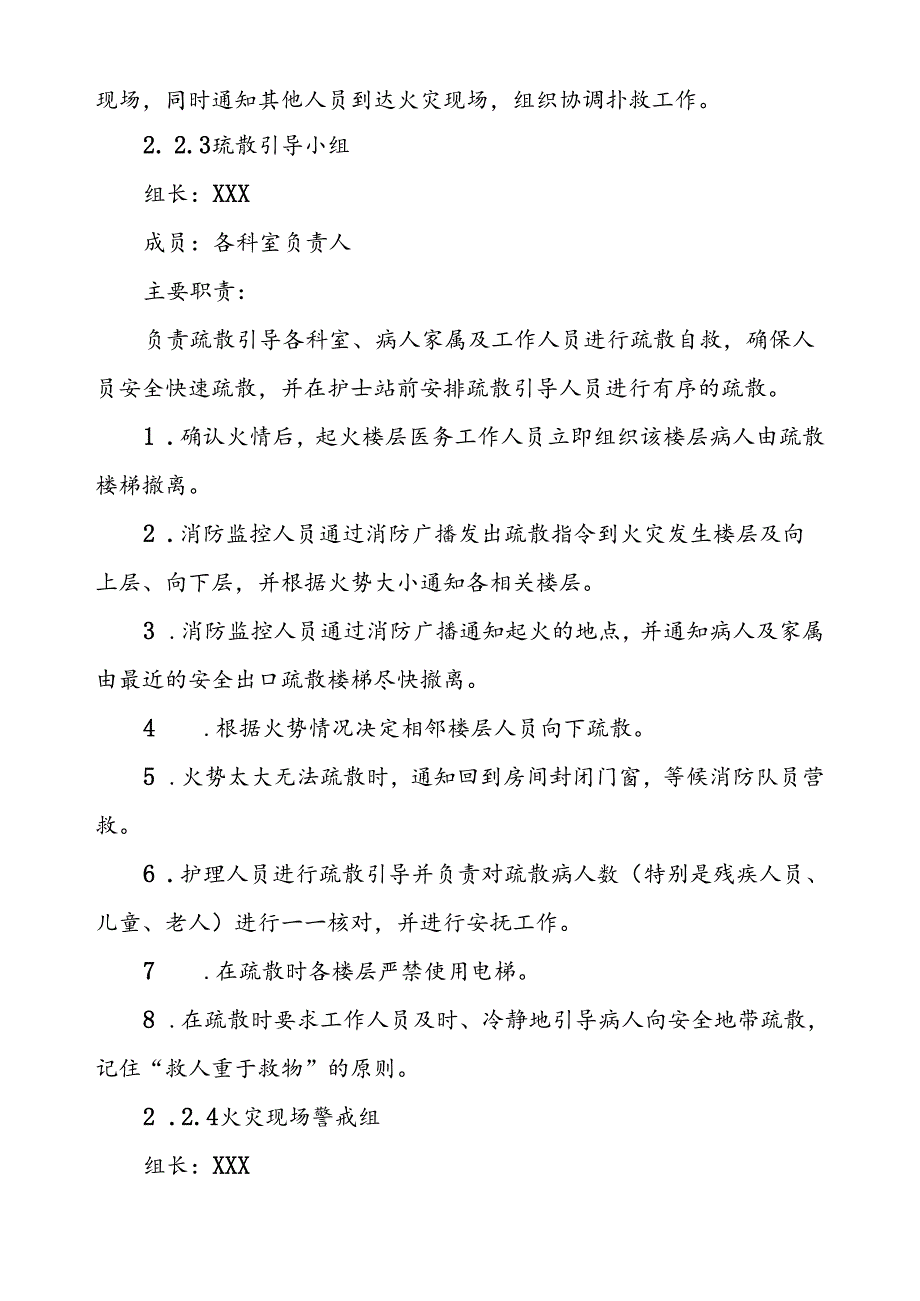 现场，同时通知其他人员到达火灾现场，组织协调扑救工作。

2.2.3疏散引导小组

组长：XXX

成员：各科室负责人

主要职责：

负责疏散引导各科室、病人家属及工作人员进行疏散自救，确保人员安全快速疏散，并在护士站前安排疏散引导人员进行有序的疏散。

1.确认火情后，起火楼层医务工作人员立即组织该楼层病人由疏散楼梯撤离。

2.消防监控人员通过消防广播发出疏散指令到火灾发生楼层及向上层、向下层，并根据火势大小通知各相关楼层。

3.消防监控人员通过消防广播通知起火的地点，并通知病人及家属由最近的安全出口疏散楼梯尽快撤离。

4 .根据火势情况决定相邻楼层人员向下疏散。

5.火势太大无法疏散时，通知回到房间封闭门窗，等候消防队员营救。

6.护理人员进行疏散引导并负责对疏散病人数（特别是残疾人员、儿童、老人）进行一一核对，并进行安抚工作。

7 .在疏散时各楼层严禁使用电梯。

8.在疏散时要求工作人员及时、冷静地引导病人向安全地带疏散，记住“救人重于救物”的原则。

2.2.4火灾现场警戒组

组长：XXX